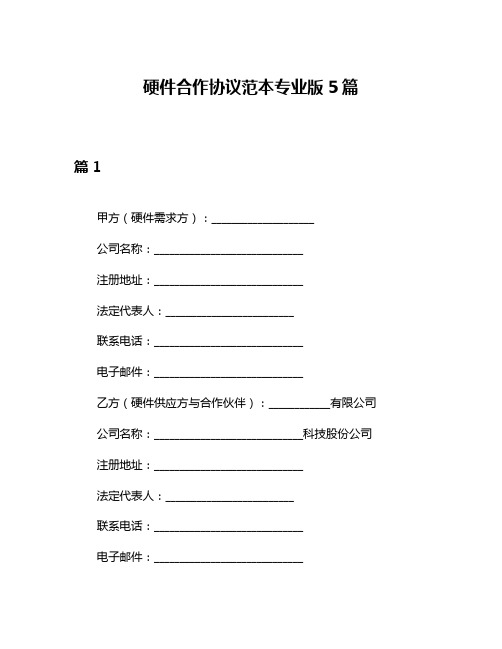 硬件合作协议范本专业版 5 篇

篇 1

甲方（硬件需求方）：__________________

公司名称：__________________________

注册地址：__________________________

法定代表人：______________________

联系电话：__________________________

电子邮件：__________________________

乙方（硬件供应方与合作伙伴）：__________有限公司

公司名称：__________________________科技股份公司

注册地址：__________________________

法定代表人：______________________

联系电话：__________________________

电子邮件：__________________________